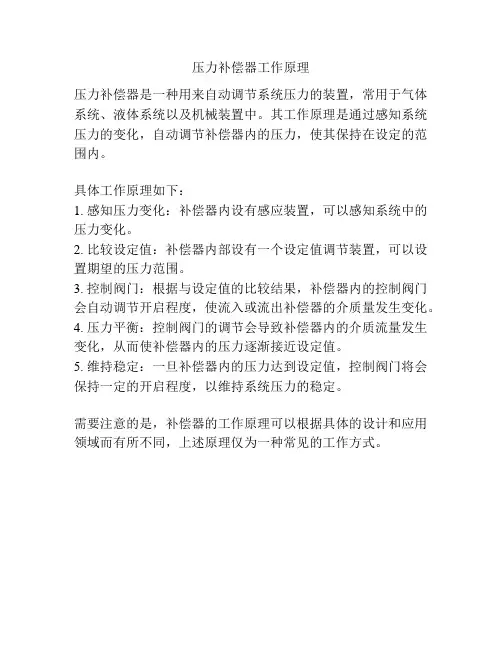 压力补偿器工作原理

压力补偿器是一种用来自动调节系统压力的装置，常用于气体系统、液体系统以及机械装置中。其工作原理是通过感知系统压力的变化，自动调节补偿器内的压力，使其保持在设定的范围内。

具体工作原理如下：
1. 感知压力变化：补偿器内设有感应装置，可以感知系统中的压力变化。
2. 比较设定值：补偿器内部设有一个设定值调节装置，可以设置期望的压力范围。
3. 控制阀门：根据与设定值的比较结果，补偿器内的控制阀门会自动调节开启程度，使流入或流出补偿器的介质量发生变化。
4. 压力平衡：控制阀门的调节会导致补偿器内的介质流量发生变化，从而使补偿器内的压力逐渐接近设定值。
5. 维持稳定：一旦补偿器内的压力达到设定值，控制阀门将会保持一定的开启程度，以维持系统压力的稳定。

需要注意的是，补偿器的工作原理可以根据具体的设计和应用领域而有所不同，上述原理仅为一种常见的工作方式。